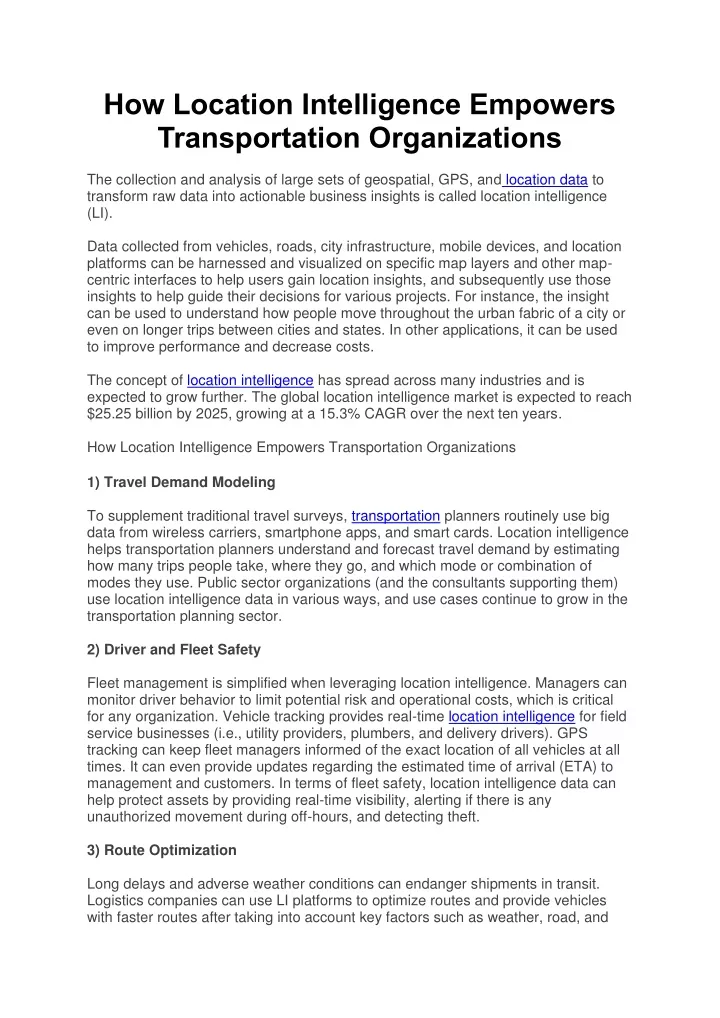 How Location Intelligence Empowers Transportation Organizations

The collection and analysis of large sets of geospatial, GPS, and location data to transform raw data into actionable business insights is called location intelligence (LI).

Data collected from vehicles, roads, city infrastructure, mobile devices, and location platforms can be harnessed and visualized on specific map layers and other map-centric interfaces to help users gain location insights, and subsequently use those insights to help guide their decisions for various projects. For instance, the insight can be used to understand how people move throughout the urban fabric of a city or even on longer trips between cities and states. In other applications, it can be used to improve performance and decrease costs.

The concept of location intelligence has spread across many industries and is expected to grow further. The global location intelligence market is expected to reach $25.25 billion by 2025, growing at a 15.3% CAGR over the next ten years.

How Location Intelligence Empowers Transportation Organizations

1) Travel Demand Modeling

To supplement traditional travel surveys, transportation planners routinely use big data from wireless carriers, smartphone apps, and smart cards. Location intelligence helps transportation planners understand and forecast travel demand by estimating how many trips people take, where they go, and which mode or combination of modes they use. Public sector organizations (and the consultants supporting them) use location intelligence data in various ways, and use cases continue to grow in the transportation planning sector.

2) Driver and Fleet Safety

Fleet management is simplified when leveraging location intelligence. Managers can monitor driver behavior to limit potential risk and operational costs, which is critical for any organization. Vehicle tracking provides real-time location intelligence for field service businesses (i.e., utility providers, plumbers, and delivery drivers). GPS tracking can keep fleet managers informed of the exact location of all vehicles at all times. It can even provide updates regarding the estimated time of arrival (ETA) to management and customers. In terms of fleet safety, location intelligence data can help protect assets by providing real-time visibility, alerting if there is any unauthorized movement during off-hours, and detecting theft.

3) Route Optimization

Long delays and adverse weather conditions can endanger shipments in transit. Logistics companies can use LI platforms to optimize routes and provide vehicles with faster routes after taking into account key factors such as weather, road, and